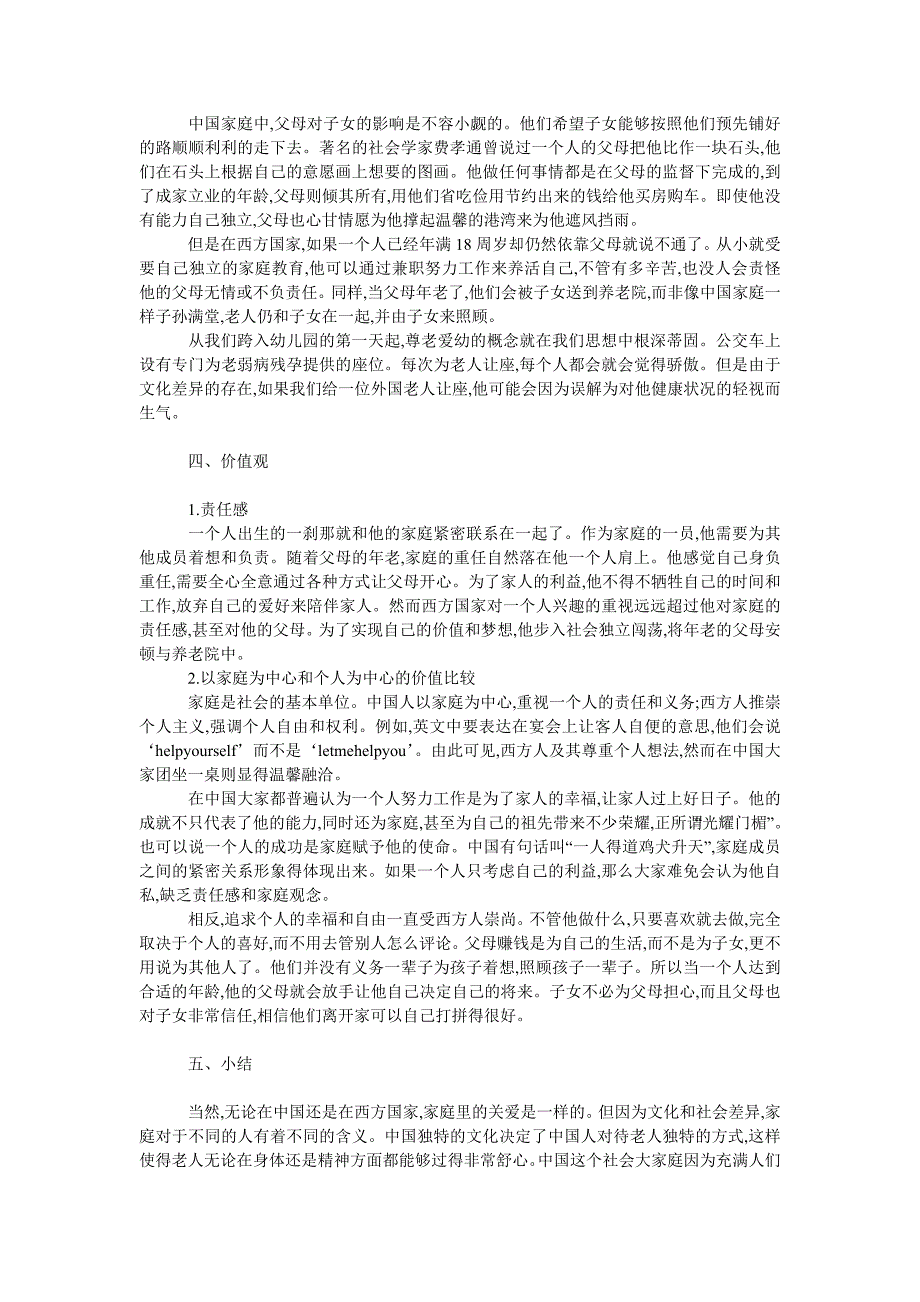 中国家庭中,父母对子女的影响是不容小觑的。他们希望子女能够按照他们预先铺好的路顺顺利利的走下去。著名的社会学家费孝通曾说过一个人的父母把他比作一块石头,他们在石头上根据自己的意愿画上想要的图画。他做任何事情都是在父母的监督下完成的,到了成家立业的年龄,父母则倾其所有,用他们省吃俭用节约出来的钱给他买房购车。即使他没有能力自己独立,父母也心甘情愿为他撑起温馨的港湾来为他遮风挡雨。

但是在西方国家,如果一个人已经年满 18 周岁却仍然依靠父母就说不通了。从小就受要自己独立的家庭教育,他可以通过兼职努力工作来养活自己,不管有多辛苦,也没人会责怪他的父母无情或不负责任。同样,当父母年老了,他们会被子女送到养老院,而非像中国家庭一样子孙满堂,老人仍和子女在一起,并由子女来照顾。

从我们跨入幼儿园的第一天起,尊老爱幼的概念就在我们思想中根深蒂固。公交车上设有专门为老弱病残孕提供的座位。每次为老人让座,每个人都会就会觉得骄傲。但是由于文化差异的存在,如果我们给一位外国老人让座,他可能会因为误解为对他健康状况的轻视而生气。

四、价值观

1.责任感
一个人出生的一刹那就和他的家庭紧密联系在一起了。作为家庭的一员,他需要为其他成员着想和负责。随着父母的年老,家庭的重任自然落在他一个人肩上。他感觉自己身负重任,需要全心全意通过各种方式让父母开心。为了家人的利益,他不得不牺牲自己的时间和工作,放弃自己的爱好来陪伴家人。然而西方国家对一个人兴趣的重视远远超过他对家庭的责任感,甚至对他的父母。为了实现自己的价值和梦想,他步入社会独立闯荡,将年老的父母安顿与养老院中。
2.以家庭为中心和个人为中心的价值比较
家庭是社会的基本单位。中国人以家庭为中心,重视一个人的责任和义务;西方人推崇个人主义,强调个人自由和权利。例如,英文中要表达在宴会上让客人自便的意思,他们会说‘helpyourself’而不是‘letmehelpyou’。由此可见,西方人及其尊重个人想法,然而在中国大家团坐一桌则显得温馨融洽。
在中国大家都普遍认为一个人努力工作是为了家人的幸福,让家人过上好日子。他的成就不只代表了他的能力,同时还为家庭,甚至为自己的祖先带来不少荣耀,正所谓光耀门楣”。也可以说一个人的成功是家庭赋予他的使命。中国有句话叫“一人得道鸡犬升天”,家庭成员之间的紧密关系形象得体现出来。如果一个人只考虑自己的利益,那么大家难免会认为他自私,缺乏责任感和家庭观念。
相反,追求个人的幸福和自由一直受西方人崇尚。不管他做什么,只要喜欢就去做,完全取决于个人的喜好,而不用去管别人怎么评论。父母赚钱是为自己的生活,而不是为子女,更不用说为其他人了。他们并没有义务一辈子为孩子着想,照顾孩子一辈子。所以当一个人达到合适的年龄,他的父母就会放手让他自己决定自己的将来。子女不必为父母担心,而且父母也对子女非常信任,相信他们离开家可以自己打拼得很好。

五、小结

当然,无论在中国还是在西方国家,家庭里的关爱是一样的。但因为文化和社会差异,家庭对于不同的人有着不同的含义。中国独特的文化决定了中国人对待老人独特的方式,这样使得老人无论在身体还是精神方面都能够过得非常舒心。中国这个社会大家庭因为充满人们